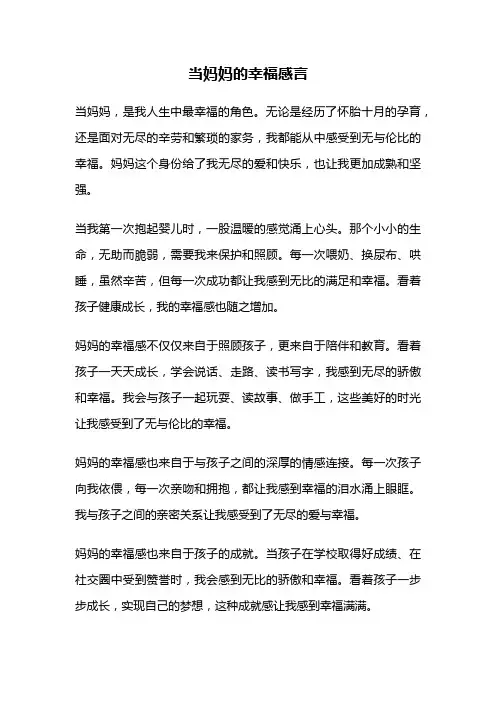 当妈妈的幸福感言

当妈妈，是我人生中最幸福的角色。无论是经历了怀胎十月的孕育，还是面对无尽的辛劳和繁琐的家务，我都能从中感受到无与伦比的幸福。妈妈这个身份给了我无尽的爱和快乐，也让我更加成熟和坚强。

当我第一次抱起婴儿时，一股温暖的感觉涌上心头。那个小小的生命，无助而脆弱，需要我来保护和照顾。每一次喂奶、换尿布、哄睡，虽然辛苦，但每一次成功都让我感到无比的满足和幸福。看着孩子健康成长，我的幸福感也随之增加。

妈妈的幸福感不仅仅来自于照顾孩子，更来自于陪伴和教育。看着孩子一天天成长，学会说话、走路、读书写字，我感到无尽的骄傲和幸福。我会与孩子一起玩耍、读故事、做手工，这些美好的时光让我感受到了无与伦比的幸福。

妈妈的幸福感也来自于与孩子之间的深厚的情感连接。每一次孩子向我依偎，每一次亲吻和拥抱，都让我感到幸福的泪水涌上眼眶。我与孩子之间的亲密关系让我感受到了无尽的爱与幸福。

妈妈的幸福感也来自于孩子的成就。当孩子在学校取得好成绩、在社交圈中受到赞誉时，我会感到无比的骄傲和幸福。看着孩子一步步成长，实现自己的梦想，这种成就感让我感到幸福满满。